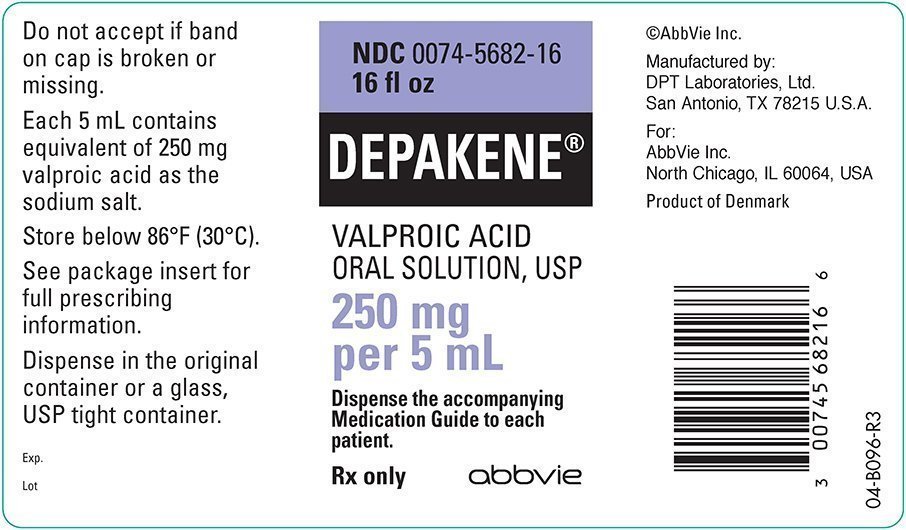 Do not accept if band on cap is broken or missing.

Each 5 mL contains equivalent of 250 mg valproic acid as the sodium salt.

Store below 86°F (30°C).

See package insert for full prescribing information.

Dispense in the original container or a glass, USP tight container.

Exp.

Lot

NDC 0074-5682-16
16 fl oz

DEPAKENE®

VALPROIC ACID
ORAL SOLUTION, USP

250 mg
per 5 mL

Dispense the accompanying Medication Guide to each patient.

Rx only

abbvie

©AbbVie Inc.

Manufactured by:
DPT Laboratories, Ltd.
San Antonio, TX 78215 U.S.A.

For:
AbbVie Inc.
North Chicago, IL 60064, USA

Product of Denmark

3 00745 68216 6

04-B096-R3